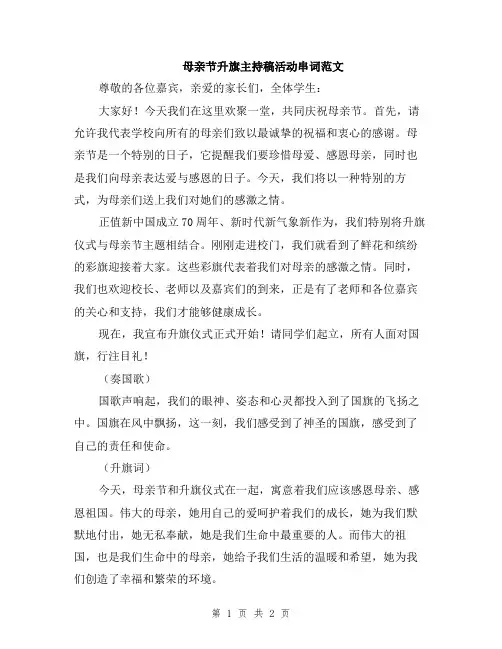 母亲节升旗主持稿活动串词范文

尊敬的各位嘉宾，亲爱的家长们，全体学生：

大家好！今天我们在这里欢聚一堂，共同庆祝母亲节。首先，请允许我代表学校向所有的母亲们致以最诚挚的祝福和衷心的感谢。母亲节是一个特别的日子，它提醒我们要珍惜母爱、感恩母亲，同时也是我们向母亲表达爱与感恩的日子。今天，我们将以一种特别的方式，为母亲们送上我们对她们的感激之情。

正值新中国成立70周年、新时代新气象新作为，我们特别将升旗仪式与母亲节主题相结合。刚刚走进校门，我们就看到了鲜花和缤纷的彩旗迎接着大家。这些彩旗代表着我们对母亲的感激之情。同时，我们也欢迎校长、老师以及嘉宾们的到来，正是有了老师和各位嘉宾的关心和支持，我们才能够健康成长。

现在，我宣布升旗仪式正式开始！请同学们起立，所有人面对国旗，行注目礼！

（奏国歌）

国歌声响起，我们的眼神、姿态和心灵都投入到了国旗的飞扬之中。国旗在风中飘扬，这一刻，我们感受到了神圣的国旗，感受到了自己的责任和使命。

（升旗词）

今天，母亲节和升旗仪式在一起，寓意着我们应该感恩母亲、感恩祖国。伟大的母亲，她用自己的爱呵护着我们的成长，她为我们默默地付出，她无私奉献，她是我们生命中最重要的人。而伟大的祖国，也是我们生命中的母亲，她给予我们生活的温暖和希望，她为我们创造了幸福和繁荣的环境。

第 1 页 共 2 页